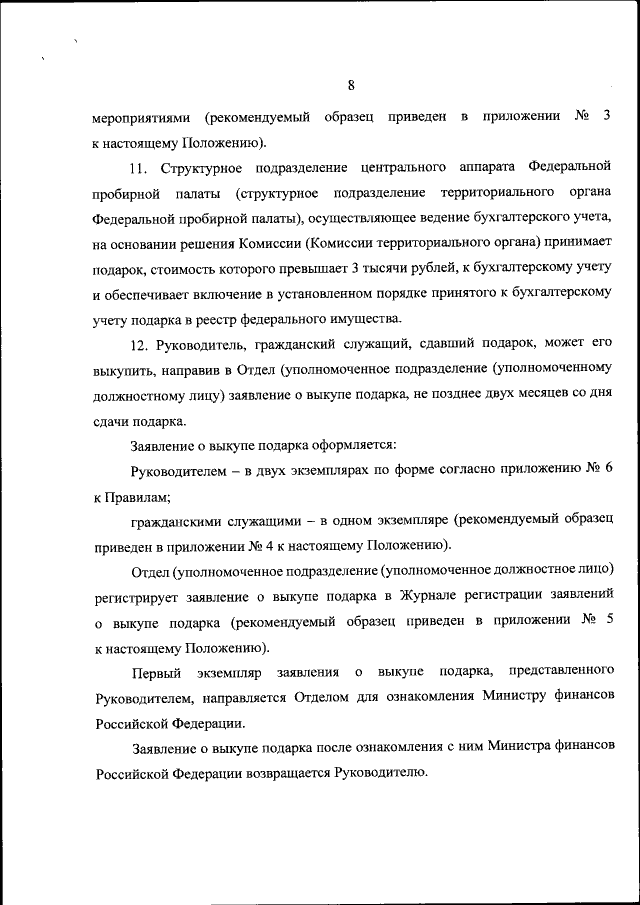 8

мероприятиями (рекомендуемый образец приведен в приложении № 3 к настоящему Положению).

11. Структурное подразделение центрального аппарата Федеральной пробирной палаты (структурное подразделение территориального органа Федеральной пробирной палаты), осуществляющее ведение бухгалтерского учета, на основании решения Комиссии (Комиссии территориального органа) принимает подарок, стоимость которого превышает 3 тысячи рублей, к бухгалтерскому учету и обеспечивает включение в установленном порядке принятого к бухгалтерскому учету подарка в реестр федерального имущества.

12. Руководитель, гражданский служащий, сдавший подарок, может его выкупить, направив в Отдел (уполномоченное подразделение (уполномоченному должностному лицу) заявление о выкупе подарка, не позднее двух месяцев со дня сдачи подарка.

Заявление о выкупе подарка оформляется:

Руководителем – в двух экземплярах по форме согласно приложению № 6 к Правилам;

гражданскими служащими – в одном экземпляре (рекомендуемый образец приведен в приложении № 4 к настоящему Положению).

Отдел (уполномоченное подразделение (уполномоченное должностное лицо) регистрирует заявление о выкупе подарка в Журнале регистрации заявлений о выкупе подарка (рекомендуемый образец приведен в приложении № 5 к настоящему Положению).

Первый экземпляр заявления о выкупе подарка, представленного Руководителем, направляется Отделом для ознакомления Министру финансов Российской Федерации.

Заявление о выкупе подарка после ознакомления с ним Министра финансов Российской Федерации возвращается Руководителю.